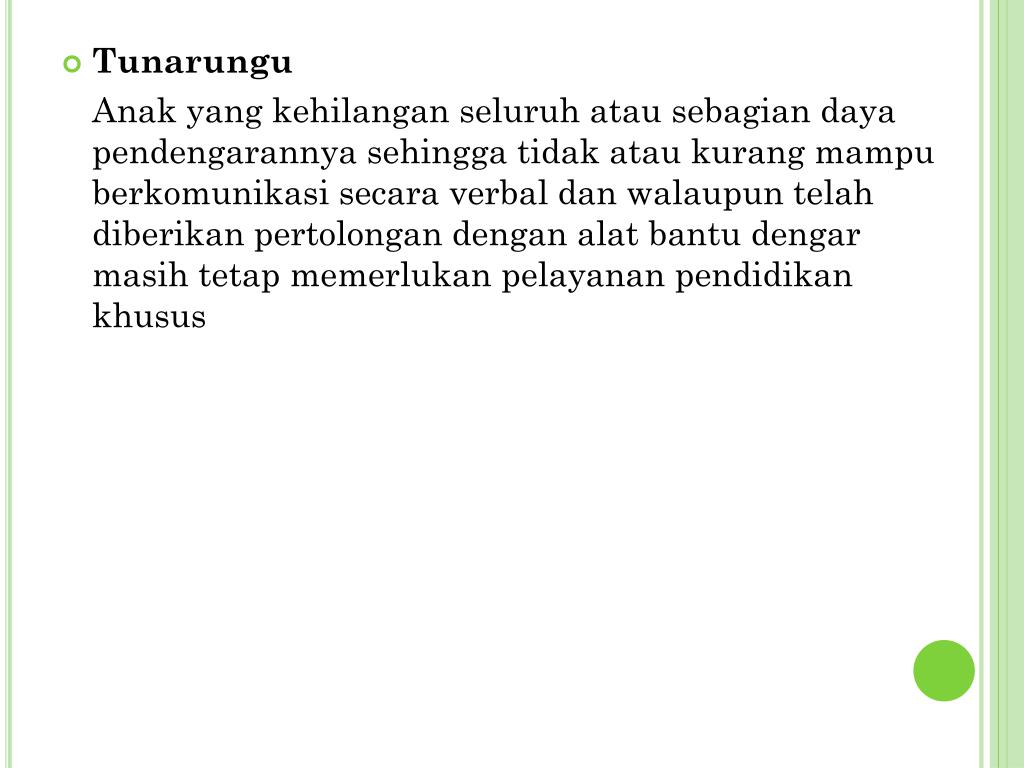 Tunarungu

Anak yang kehilangan seluruh atau sebagian daya pendengarannya sehingga tidak atau kurang mampu berkomunikasi secara verbal dan walaupun telah diberikan pertolongan dengan alat bantu dengar masih tetap memerlukan pelayanan pendidikan khusus